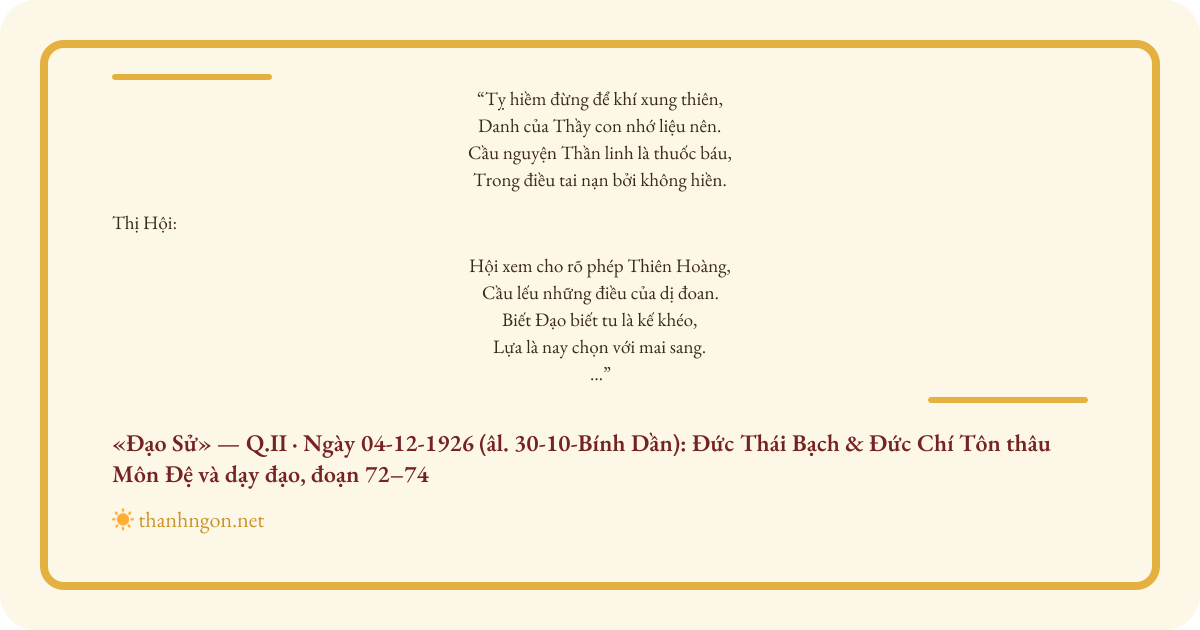 "Tỵ hiềm đừng để khí xung thiên,
Danh của Thầy con nhớ liệu nên.
Cầu nguyện Thần linh là thuốc báu,
Trong điều tai nạn bởi không hiền.

Thị Hội:

Hội xem cho rõ phép Thiên Hoàng,
Cầu lếu những điều của dị đoan.
Biết Đạo biết tu là kế khéo,
Lựa là nay chọn với mai sang.
..."

«Đạo Sử» — Q.II · Ngày 04-12-1926 (âl. 30-10-Bính Dần): Đức Thái Bạch & Đức Chí Tôn thâu Môn Đệ và dạy đạo, đoạn 72–74

thanhngon.net